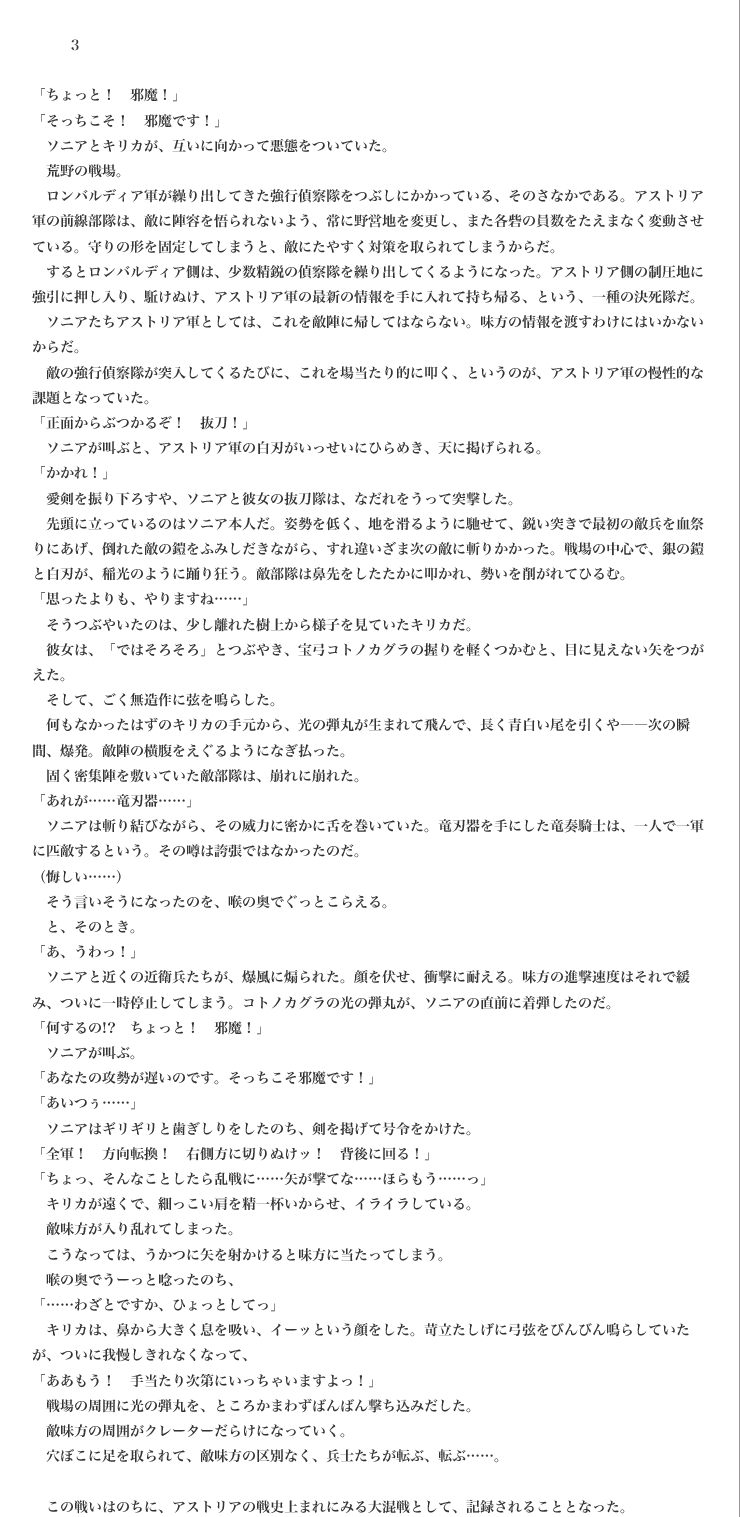 3

「ちょっと！　邪魔！」
「そっちこそ！　邪魔です！」
ソニアとキリカが、互いに向かって悪態をついていた。
荒野の戦場。
ロンバルディア軍が繰り出してきた強行偵察隊をつぶしにかかっている、そのさなかである。アストリア軍の前線部隊は、敵に陣容を悟られないよう、常に野営地を変更し、また各砦の員数をたえまなく変動させている。守りの形を固定してしまうと、敵にたやすく対策を取られてしまうからだ。
するとロンバルディア側は、少数精鋭の偵察隊を繰り出してくるようになった。アストリア側の制圧地に強引に押し入り、駆けぬけ、アストリア軍の最新の情報を手に入れて持ち帰る、という、一種の決死隊だ。
ソニアたちアストリア軍としては、これを敵陣に帰してはならない。味方の情報を渡すわけにはいかないからだ。
敵の強行偵察隊が突入してくるたびに、これを場当たり的に叩く、というのが、アストリア軍の慢性的な課題となっていた。
「正面からぶつかるぞ！　抜刀！」
ソニアが叫ぶと、アストリア軍の白刃がいっせいにひらめき、天に掲げられる。
「かかれ！」
愛剣を振り下ろすや、ソニアと彼女の抜刀隊は、なだれをうって突撃した。
先頭に立っているのはソニア本人だ。姿勢を低く、地を滑るように馳せて、鋭い突きで最初の敵兵を血祭りにあげ、倒れた敵の鎧をふみしだきながら、すれ違いざま次の敵に斬りかかった。戦場の中心で、銀の鎧と白刃が、稲光のように踊り狂う。敵部隊は鼻先をしたたかに叩かれ、勢いを削がれてひるむ。
「思ったよりも、やりますね……」
そうつぶやいたのは、少し離れた樹上から様子を見ていたキリカだ。
彼女は、「ではそろそろ」とつぶやき、宝弓コトノカグラの握りを軽くつかむと、目に見えない矢をつがえた。
そして、ごく無造作に弦を鳴らした。
何もなかったはずのキリカの手元から、光の弾丸が生まれて飛んで、長く青白い尾を引くや――次の瞬間、爆発。敵陣の横腹をえぐるようになぎ払った。
固く密集陣を敷いていた敵部隊は、崩れに崩れた。
「あれが……竜刃器……」
ソニアは斬り結びながら、その威力に密かに舌を巻いていた。竜刃器を手にした竜奏騎士は、一人で一軍に匹敵するという。その噂は誇張ではなかったのだ。
（悔しい……）
そう言いそうになったのを、喉の奥でぐっとこらえる。
と、そのとき。
「あ、うわっ！」
ソニアと近くの近衛兵たちが、爆風に煽られた。顔を伏せ、衝撃に耐える。味方の進撃速度はそれで緩み、ついに一時停止してしまう。コトノカグラの光の弾丸が、ソニアの直前に着弾したのだ。
「何するの!?　ちょっと！　邪魔！」
ソニアが叫ぶ。
「あなたの攻勢が遅いのです。そっちこそ邪魔です！」
「あいつぅ……」
ソニアはギリギリと歯ぎしりをしたのち、剣を掲げて号令をかけた。
「全軍！　方向転換！　右側方に切りぬけッ！　背後に回る！」
「ちょっ、そんなことしたら乱戦に……矢が撃てな……ほらもう……っ」
キリカが遠くで、細っこい肩を精一杯いからせ、イライラしている。
敵味方が入り乱れてしまった。
こうなっては、うかつに矢を射かけると味方に当たってしまう。
喉の奥でうーっと唸ったのち、
「……わざとですか、ひょっとしてっ」
キリカは、鼻から大きく息を吸い、イーッという顔をした。苛立たしげに弓弦をびんびん鳴らしていたが、ついに我慢しきれなくなって、
「ああもう！　手当たり次第にいっちゃいますよっ！」
戦場の周囲に光の弾丸を、ところかまわずばんばん撃ち込みだした。
敵味方の周囲がクレーターだらけになっていく。
穴ぼこに足を取られて、敵味方の区別なく、兵士たちが転ぶ、転ぶ……。

この戦いはのちに、アストリアの戦史上まれにみる大混戦として、記録されることとなった。